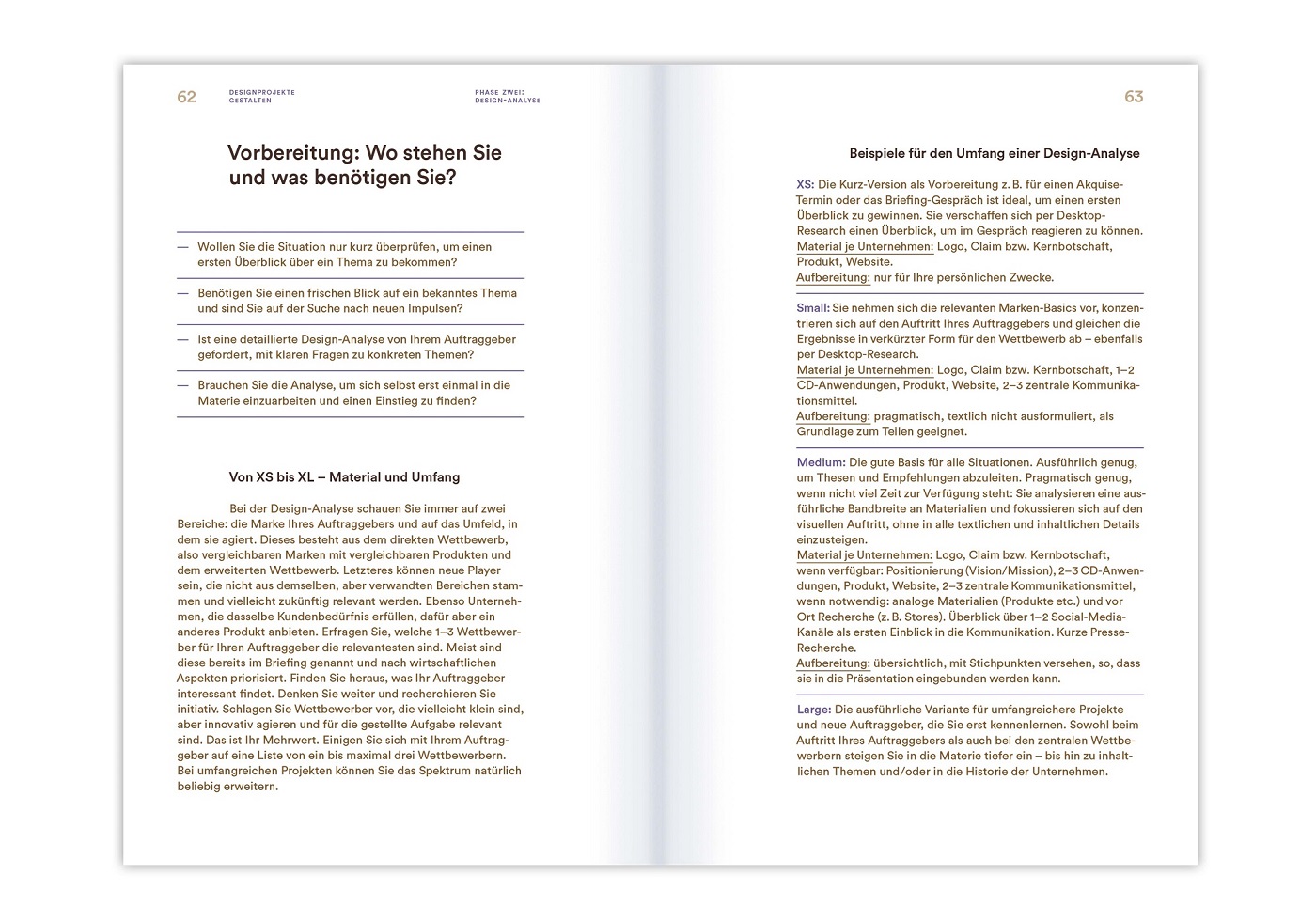 62 DESIGNPROJEKTE GESTALTEN

PHASE ZWEI: DESIGN-ANALYSE

Vorbereitung: Wo stehen Sie und was benötigen Sie?

— Wollen Sie die Situation nur kurz überprüfen, um einen ersten Überblick über ein Thema zu bekommen?

— Benötigen Sie einen frischen Blick auf ein bekanntes Thema und sind Sie auf der Suche nach neuen Impulsen?

— Ist eine detaillierte Design-Analyse von Ihrem Auftraggeber gefordert, mit klaren Fragen zu konkreten Themen?

— Brauchen Sie die Analyse, um sich selbst erst einmal in die Materie einzuarbeiten und einen Einstieg zu finden?

Von XS bis XL – Material und Umfang

Bei der Design-Analyse schauen Sie immer auf zwei Bereiche: die Marke Ihres Auftraggebers und auf das Umfeld, in dem sie agiert. Dieses besteht aus dem direkten Wettbewerb, also vergleichbaren Marken mit vergleichbaren Produkten und dem erweiterten Wettbewerb. Letzteres können neue Player sein, die nicht aus demselben, aber verwandten Bereichen stammen und vielleicht zukünftig relevant werden. Ebenso Unternehmen, die dasselbe Kundenbedürfnis erfüllen, dafür aber ein anderes Produkt anbieten. Erfragen Sie, welche 1–3 Wettbewerber für Ihren Auftraggeber die relevantesten sind. Meist sind diese bereits im Briefing genannt und nach wirtschaftlichen Aspekten priorisiert. Finden Sie heraus, was Ihr Auftraggeber interessant findet. Denken Sie weiter und recherchieren Sie initiativ. Schlagen Sie Wettbewerber vor, die vielleicht klein sind, aber innovativ agieren und für die gestellte Aufgabe relevant sind. Das ist Ihr Mehrwert. Einigen Sie sich mit Ihrem Auftraggeber auf eine Liste von ein bis maximal drei Wettbewerbern. Bei umfangreichen Projekten können Sie das Spektrum natürlich beliebig erweitern.

63

Beispiele für den Umfang einer Design-Analyse

XS: Die Kurz-Version als Vorbereitung z. B. für einen Akquise-Termin oder das Briefing-Gespräch ist ideal, um einen ersten Überblick zu gewinnen. Sie verschaffen sich per Desktop-Research einen Überblick, um im Gespräch reagieren zu können.
Material je Unternehmen: Logo, Claim bzw. Kernbotschaft, Produkt, Website.
Aufbereitung: nur für Ihre persönlichen Zwecke.

Small: Sie nehmen sich die relevanten Marken-Basics vor, konzentrieren sich auf den Auftritt Ihres Auftraggebers und gleichen die Ergebnisse in verkürzter Form für den Wettbewerb ab – ebenfalls per Desktop-Research.
Material je Unternehmen: Logo, Claim bzw. Kernbotschaft, 1–2 CD-Anwendungen, Produkt, Website, 2–3 zentrale Kommunikationsmittel.
Aufbereitung: pragmatisch, textlich nicht ausformuliert, als Grundlage zum Teilen geeignet.

Medium: Die gute Basis für alle Situationen. Ausführlich genug, um Thesen und Empfehlungen abzuleiten. Pragmatisch genug, wenn nicht viel Zeit zur Verfügung steht: Sie analysieren eine ausführliche Bandbreite an Materialien und fokussieren sich auf den visuellen Auftritt, ohne in alle textlichen und inhaltlichen Details einzusteigen.
Material je Unternehmen: Logo, Claim bzw. Kernbotschaft, wenn verfügbar: Positionierung (Vision/Mission), 2–3 CD-Anwendungen, Produkt, Website, 2–3 zentrale Kommunikationsmittel, wenn notwendig: analoge Materialien (Produkte etc.) und vor Ort Recherche (z. B. Stores). Überblick über 1–2 Social-Media-Kanäle als ersten Einblick in die Kommunikation. Kurze Presse-Recherche.
Aufbereitung: übersichtlich, mit Stichpunkten versehen, so, dass sie in die Präsentation eingebunden werden kann.

Large: Die ausführliche Variante für umfangreichere Projekte und neue Auftraggeber, die Sie erst kennenlernen. Sowohl beim Auftritt Ihres Auftraggebers als auch bei den zentralen Wettbewerbern steigen Sie in die Materie tiefer ein – bis hin zu inhaltlichen Themen und/oder in die Historie der Unternehmen.